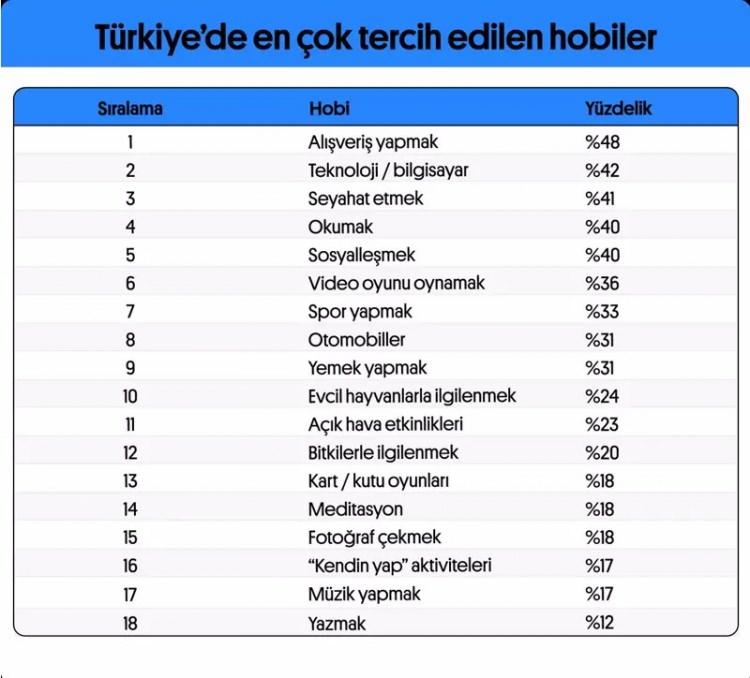 Türkiye'de en çok tercih edilen hobiler

| Sıralama | Hobi | Yüzdelik |
|---|---|---|
| 1 | Alışveriş yapmak | %48 |
| 2 | Teknoloji / bilgisayar | %42 |
| 3 | Seyahat etmek | %41 |
| 4 | Okumak | %40 |
| 5 | Sosyalleşmek | %40 |
| 6 | Video oyunu oynamak | %36 |
| 7 | Spor yapmak | %33 |
| 8 | Otomobiller | %31 |
| 9 | Yemek yapmak | %31 |
| 10 | Evcil hayvanlarla ilgilenmek | %24 |
| 11 | Açık hava etkinlikleri | %23 |
| 12 | Bitkilerle ilgilenmek | %20 |
| 13 | Kart / kutu oyunları | %18 |
| 14 | Meditasyon | %18 |
| 15 | Fotoğraf çekmek | %18 |
| 16 | "Kendin yap" aktiviteleri | %17 |
| 17 | Müzik yapmak | %17 |
| 18 | Yazmak | %12 |